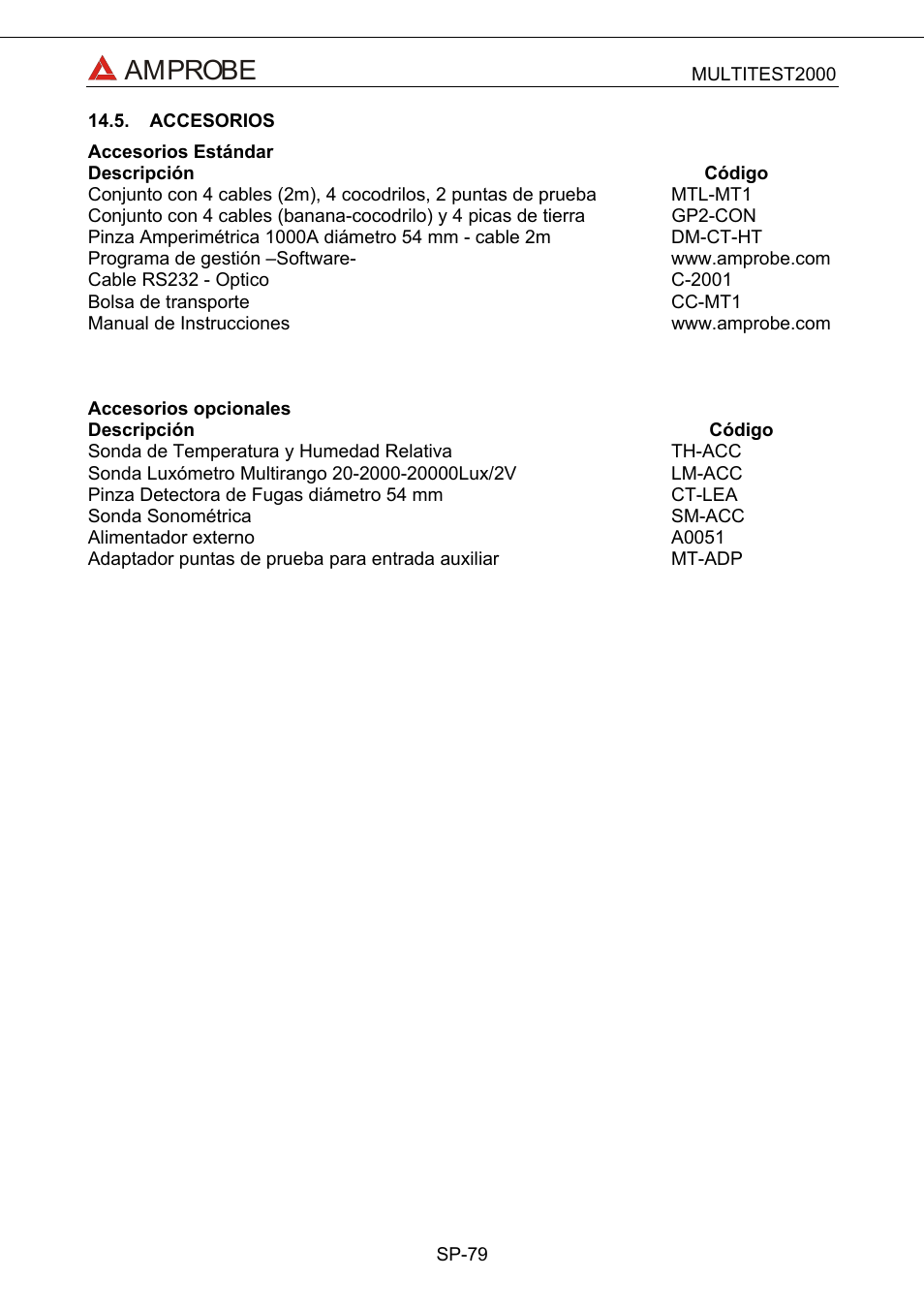 AMPROBE MULTITEST2000

14.5. ACCESORIOS

Accesorios Estándar

| Descripción | Código |
|---|---|
| Conjunto con 4 cables (2m), 4 cocodrilos, 2 puntas de prueba | MTL-MT1 |
| Conjunto con 4 cables (banana-cocodrilo) y 4 picas de tierra | GP2-CON |
| Pinza Amperimétrica 1000A diámetro 54 mm - cable 2m | DM-CT-HT |
| Programa de gestión –Software- | www.amprobe.com |
| Cable RS232 - Optico | C-2001 |
| Bolsa de transporte | CC-MT1 |
| Manual de Instrucciones | www.amprobe.com |

Accesorios opcionales

| Descripción | Código |
|---|---|
| Sonda de Temperatura y Humedad Relativa | TH-ACC |
| Sonda Luxómetro Multirango 20-2000-20000Lux/2V | LM-ACC |
| Pinza Detectora de Fugas diámetro 54 mm | CT-LEA |
| Sonda Sonométrica | SM-ACC |
| Alimentador externo | A0051 |
| Adaptador puntas de prueba para entrada auxiliar | MT-ADP |

SP-79